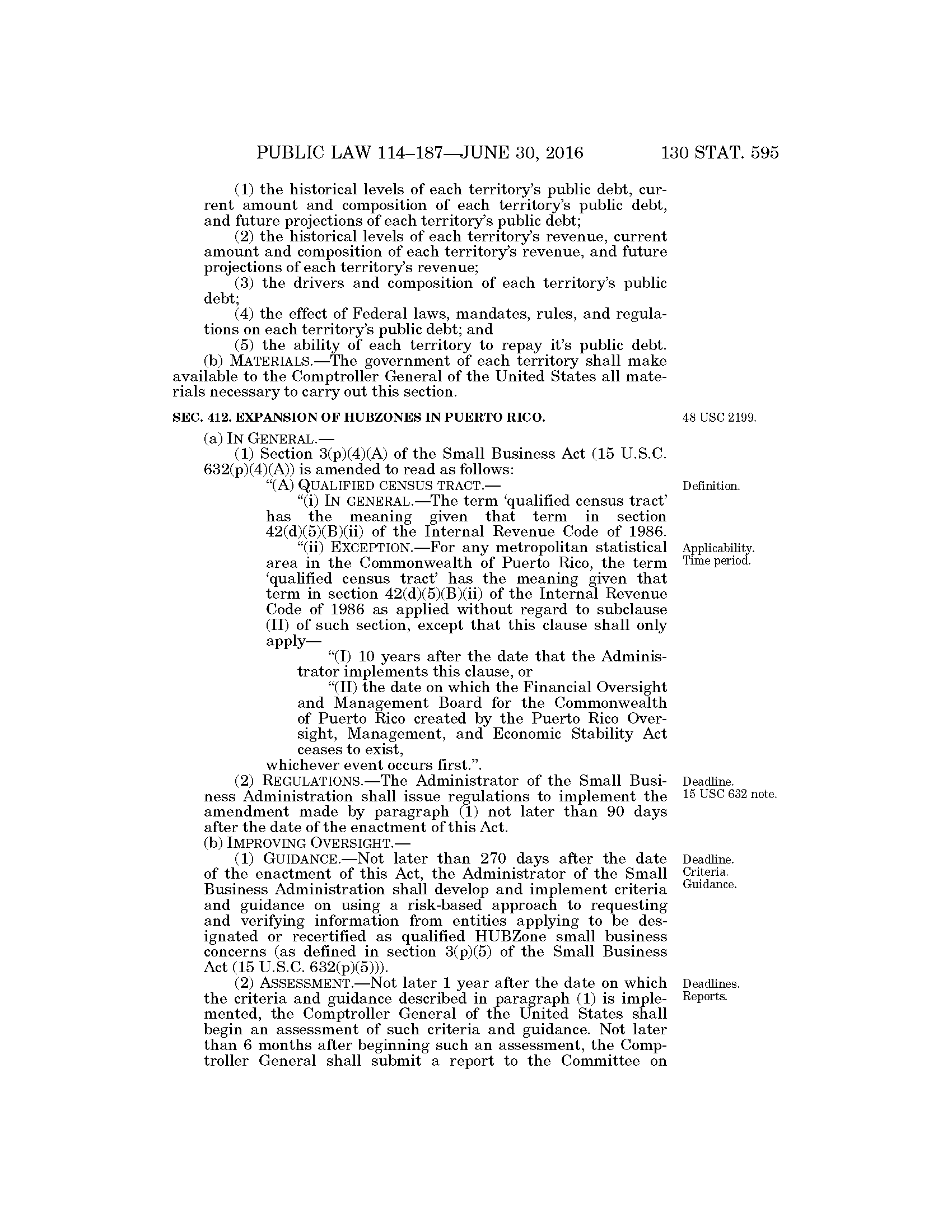 PUBLIC LAW 114–187—JUNE 30, 2016 130 STAT. 595

(1) the historical levels of each territory's public debt, current amount and composition of each territory's public debt, and future projections of each territory's public debt;

(2) the historical levels of each territory's revenue, current amount and composition of each territory's revenue, and future projections of each territory's revenue;

(3) the drivers and composition of each territory's public debt;

(4) the effect of Federal laws, mandates, rules, and regulations on each territory's public debt; and

(5) the ability of each territory to repay it's public debt.

(b) MATERIALS.—The government of each territory shall make available to the Comptroller General of the United States all materials necessary to carry out this section.

SEC. 412. EXPANSION OF HUBZONES IN PUERTO RICO.

48 USC 2199.

(a) IN GENERAL.—

(1) Section 3(p)(4)(A) of the Small Business Act (15 U.S.C. 632(p)(4)(A)) is amended to read as follows:

"(A) QUALIFIED CENSUS TRACT.—

Definition.

"(i) IN GENERAL.—The term 'qualified census tract' has the meaning given that term in section 42(d)(5)(B)(ii) of the Internal Revenue Code of 1986.

"(ii) EXCEPTION.—For any metropolitan statistical area in the Commonwealth of Puerto Rico, the term 'qualified census tract' has the meaning given that term in section 42(d)(5)(B)(ii) of the Internal Revenue Code of 1986 as applied without regard to subclause (II) of such section, except that this clause shall only apply—

Applicability. Time period.

"(I) 10 years after the date that the Administrator implements this clause, or

"(II) the date on which the Financial Oversight and Management Board for the Commonwealth of Puerto Rico created by the Puerto Rico Oversight, Management, and Economic Stability Act ceases to exist,

whichever event occurs first.".

(2) REGULATIONS.—The Administrator of the Small Business Administration shall issue regulations to implement the amendment made by paragraph (1) not later than 90 days after the date of the enactment of this Act.

Deadline. 15 USC 632 note.

(b) IMPROVING OVERSIGHT.—

(1) GUIDANCE.—Not later than 270 days after the date of the enactment of this Act, the Administrator of the Small Business Administration shall develop and implement criteria and guidance on using a risk-based approach to requesting and verifying information from entities applying to be designated or recertified as qualified HUBZone small business concerns (as defined in section 3(p)(5) of the Small Business Act (15 U.S.C. 632(p)(5))).

Deadline. Criteria. Guidance.

(2) ASSESSMENT.—Not later 1 year after the date on which the criteria and guidance described in paragraph (1) is implemented, the Comptroller General of the United States shall begin an assessment of such criteria and guidance. Not later than 6 months after beginning such an assessment, the Comptroller General shall submit a report to the Committee on

Deadlines. Reports.